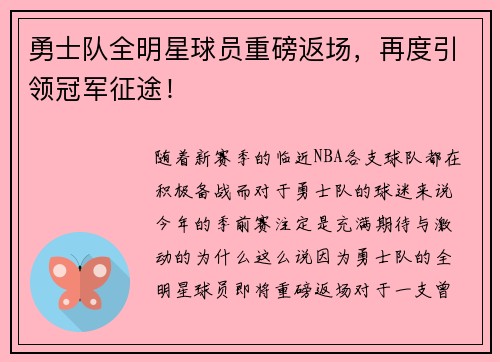 勇士队全明星球员重磅返场，再度引领冠军征途！

随着新赛季的临近NBA各支球队都在积极备战而对于勇士队的球迷来说今年的季前赛注定是充满期待与激动的为什么这么说因为勇士队的全明星球员即将重磅返场对于一支曾